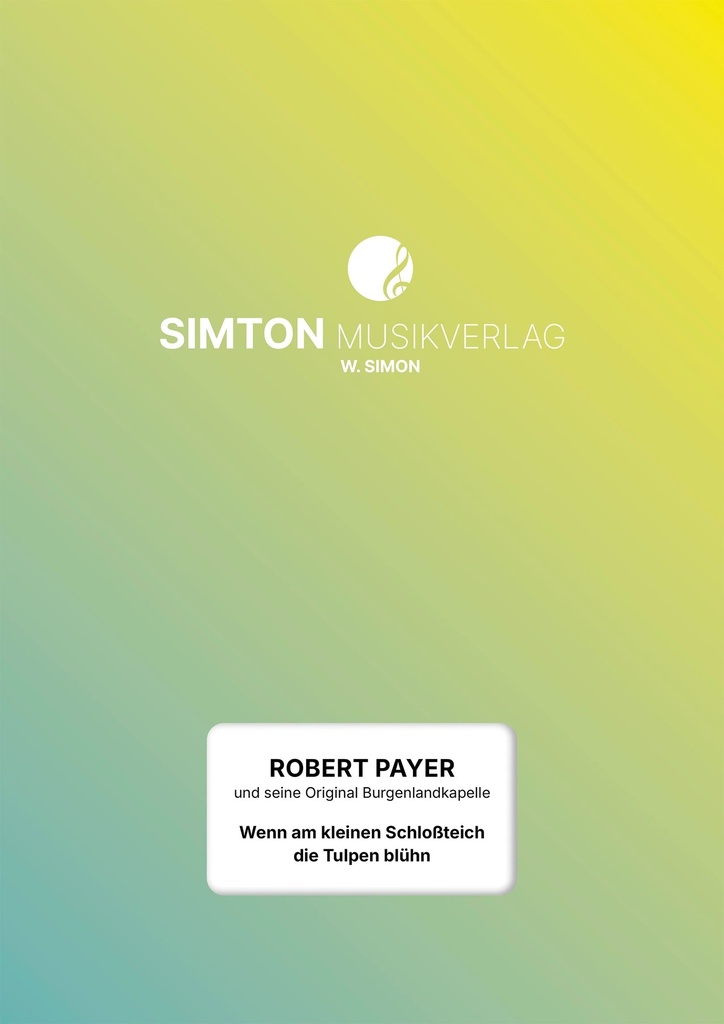 SIMTON MUSIKVERLAG
W. SIMON

ROBERT PAYER
und seine Original Burgenlandkapelle

Wenn am kleinen Schloßteich die Tulpen blühn